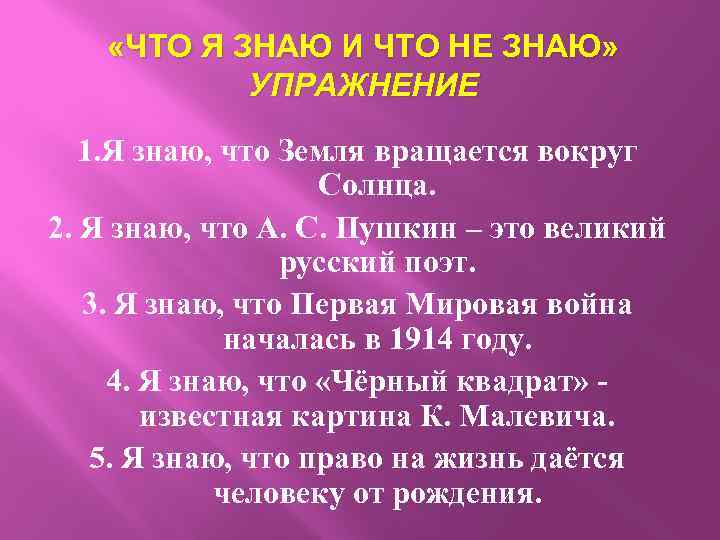 «ЧТО Я ЗНАЮ И ЧТО НЕ ЗНАЮ»
УПРАЖНЕНИЕ

1.Я знаю, что Земля вращается вокруг Солнца.

2. Я знаю, что А. С. Пушкин – это великий русский поэт.

3. Я знаю, что Первая Мировая война началась в 1914 году.

4. Я знаю, что «Чёрный квадрат» - известная картина К. Малевича.

5. Я знаю, что право на жизнь даётся человеку от рождения.